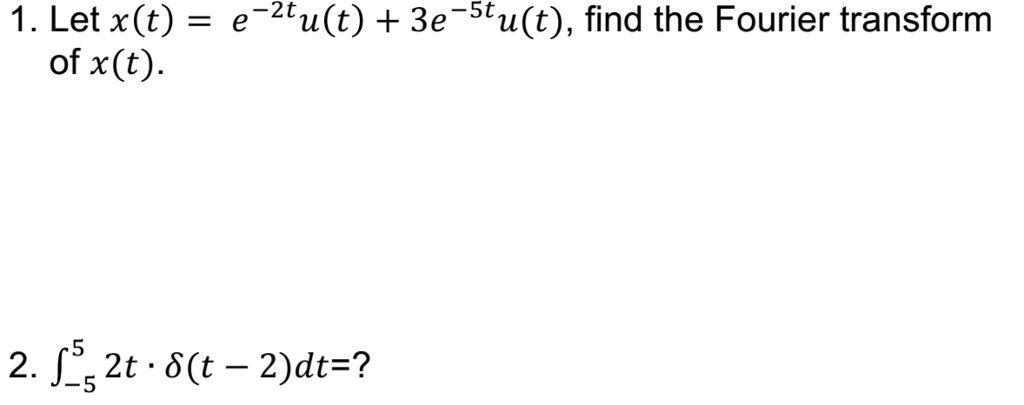 1. Let $x(t) = e^{-2t}u(t) + 3e^{-5t}u(t)$, find the Fourier transform of $x(t)$.

2. $\int_{-5}^{5} 2t \cdot \delta(t-2)dt$=?